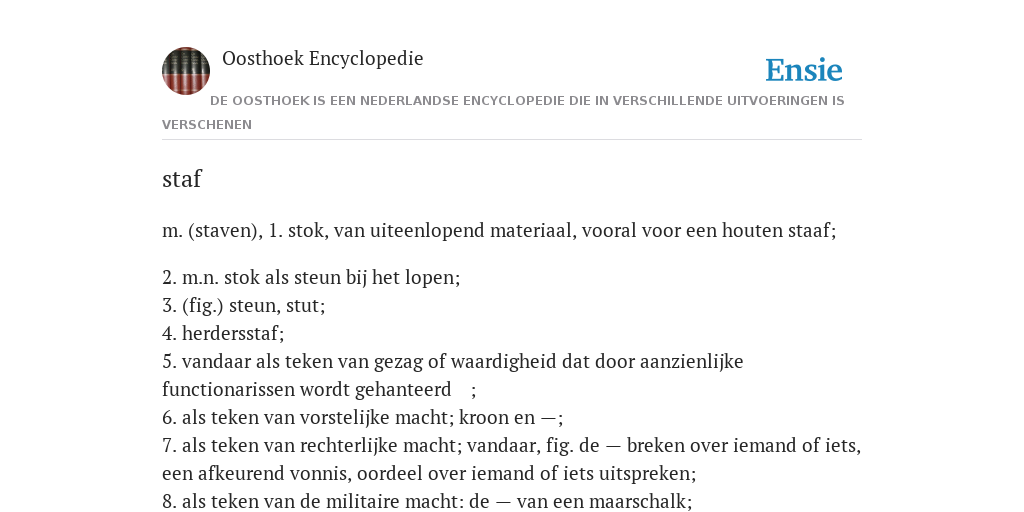 Oosthoek Encyclopedie

Ensie

DE OOSTHOEK IS EEN NEDERLANDSE ENCYCLOPEDIE DIE IN VERSCHILLENDE UITVOERINGEN IS VERSCHENEN

staf

m. (staven), 1. stok, van uiteenlopend materiaal, vooral voor een houten staaf;

2. m.n. stok als steun bij het lopen;
3. (fig.) steun, stut;
4. herdersstaf;
5. vandaar als teken van gezag of waardigheid dat door aanzienlijke functionarissen wordt gehanteerd ;
6. als teken van vorstelijke macht; kroon en —;
7. als teken van rechterlijke macht; vandaar, fig. de — breken over iemand of iets, een afkeurend vonnis, oordeel over iemand of iets uitspreken;
8. als teken van de militaire macht: de — van een maarschalk;